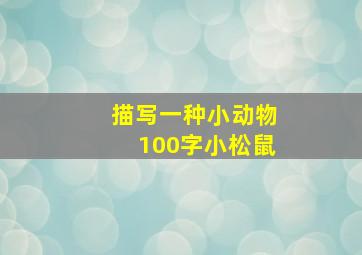 描写一种小动物
100字小松鼠